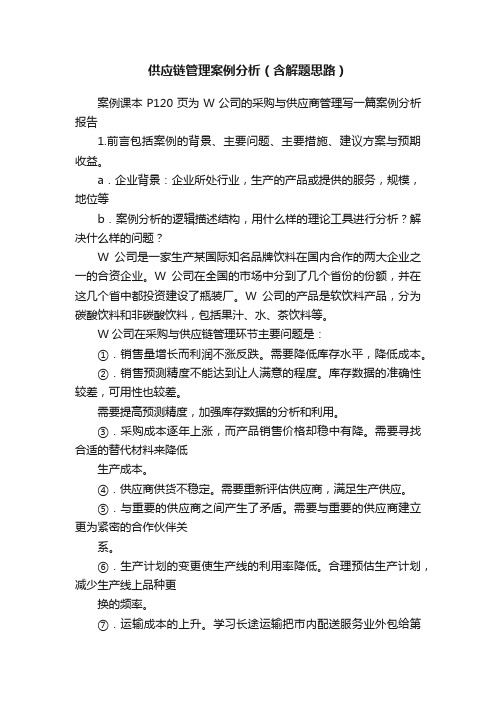 供应链管理案例分析（含解题思路）

案例课本 P120 页为 W 公司的采购与供应商管理写一篇案例分析报告

1.前言包括案例的背景、主要问题、主要措施、建议方案与预期收益。

a．企业背景：企业所处行业，生产的产品或提供的服务，规模，地位等

b．案例分析的逻辑描述结构，用什么样的理论工具进行分析？解决什么样的问题？

W 公司是一家生产某国际知名品牌饮料在国内合作的两大企业之一的合资企业。W 公司在全国的市场中分到了几个省份的份额，并在这几个省中都投资建设了瓶装厂。W 公司的产品是软饮料产品，分为碳酸饮料和非碳酸饮料，包括果汁、水、茶饮料等。

W 公司在采购与供应链管理环节主要问题是：

①．销售量增长而利润不涨反跌。需要降低库存水平，降低成本。

②．销售预测精度不能达到让人满意的程度。库存数据的准确性较差，可用性也较差。

需要提高预测精度，加强库存数据的分析和利用。

③．采购成本逐年上涨，而产品销售价格却稳中有降。需要寻找合适的替代材料来降低

生产成本。

④．供应商供货不稳定。需要重新评估供应商，满足生产供应。

⑤．与重要的供应商之间产生了矛盾。需要与重要的供应商建立更为紧密的合作伙伴关

系。

⑥．生产计划的变更使生产线的利用率降低。合理预估生产计划，减少生产线上品种更

换的频率。

⑦．运输成本的上升。学习长途运输把市内配送服务业外包给第